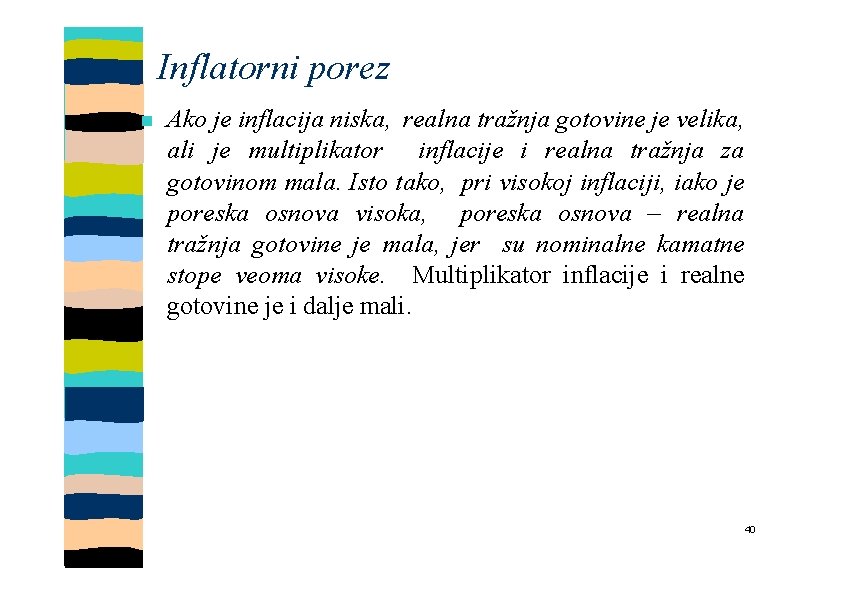 Inflatorni porez

Ako je inflacija niska, realna tražnja gotovine je velika, ali je multiplikator inflacije i realna tražnja za gotovinom mala. Isto tako, pri visokoj inflaciji, iako je poreska osnova visoka, poreska osnova – realna tražnja gotovine je mala, jer su nominalne kamatne stope veoma visoke. Multiplikator inflacije i realne gotovine je i dalje mali.

40